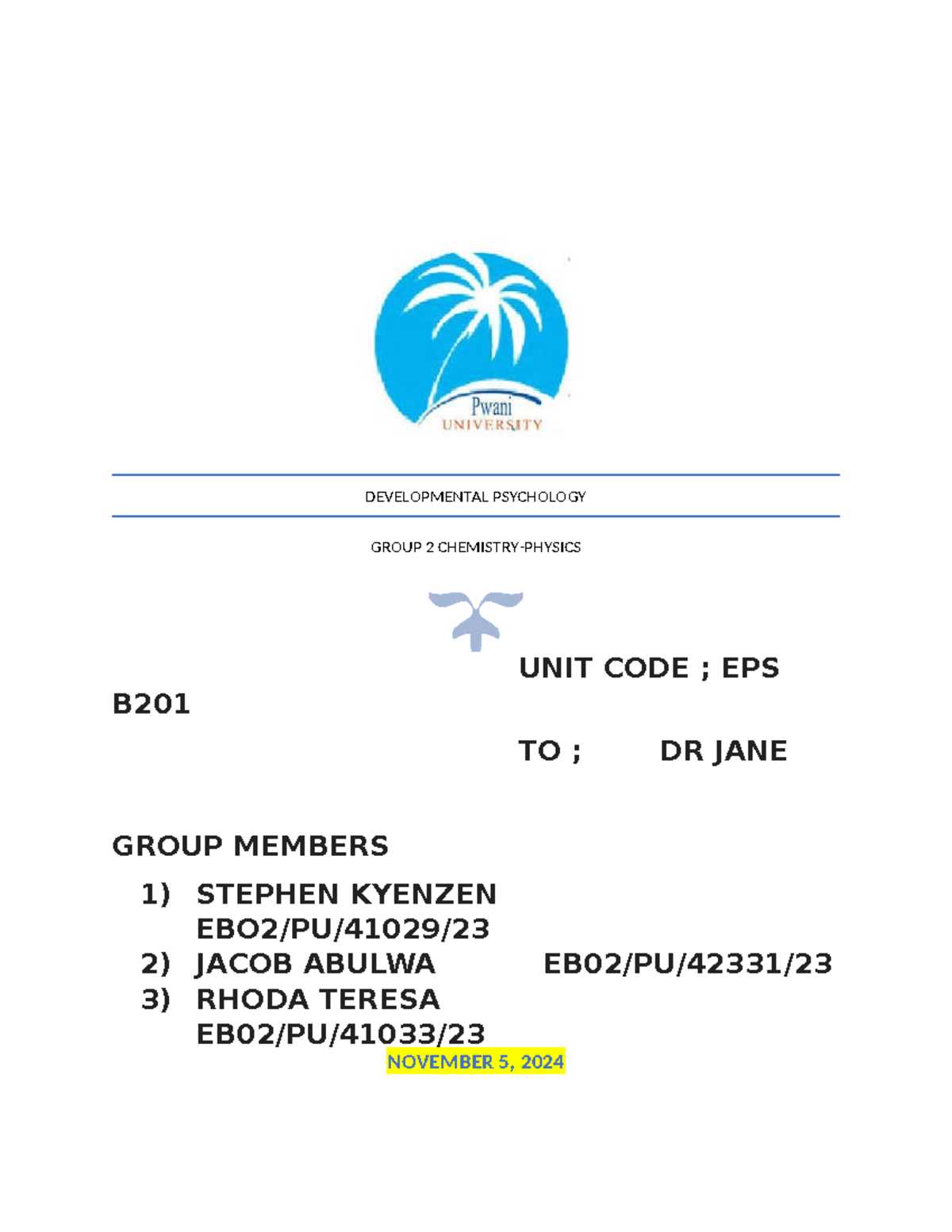 Pwani
UNIVERSITY

DEVELOPMENTAL PSYCHOLOGY

GROUP 2 CHEMISTRY-PHYSICS

UNIT CODE ; EPS B201

TO ; DR JANE

GROUP MEMBERS

1) STEPHEN KYENZEN EBO2/PU/41029/23
2) JACOB ABULWA EB02/PU/42331/23
3) RHODA TERESA EB02/PU/41033/23

NOVEMBER 5, 2024